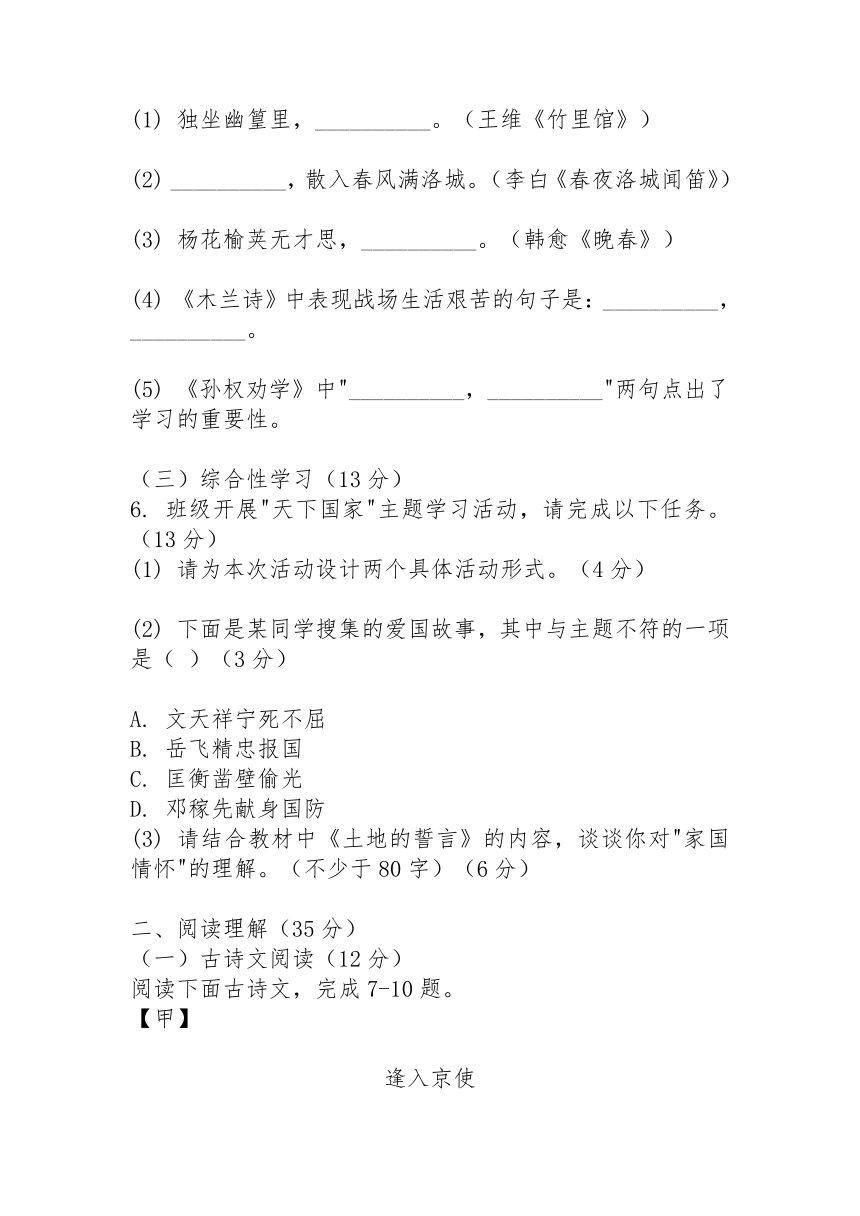 (1) 独坐幽篁里，__________。（王维《竹里馆》）

(2) __________，散入春风满洛城。（李白《春夜洛城闻笛》）

(3) 杨花榆荚无才思，__________。（韩愈《晚春》）

(4) 《木兰诗》中表现战场生活艰苦的句子是：__________，__________。

(5) 《孙权劝学》中"__________，__________"两句点出了学习的重要性。

（三）综合性学习（13 分）
6. 班级开展"天下国家"主题学习活动，请完成以下任务。（13 分）
(1) 请为本次活动设计两个具体活动形式。（4 分）

(2) 下面是某同学搜集的爱国故事，其中与主题不符的一项是（ ）（3 分）

A. 文天祥宁死不屈
B. 岳飞精忠报国
C. 匡衡凿壁偷光
D. 邓稼先献身国防
(3) 请结合教材中《土地的誓言》的内容，谈谈你对"家国情怀"的理解。（不少于 80 字）（6 分）

二、阅读理解（35 分）
（一）古诗文阅读（12 分）
阅读下面古诗文，完成 7-10 题。
【甲】

逢入京使